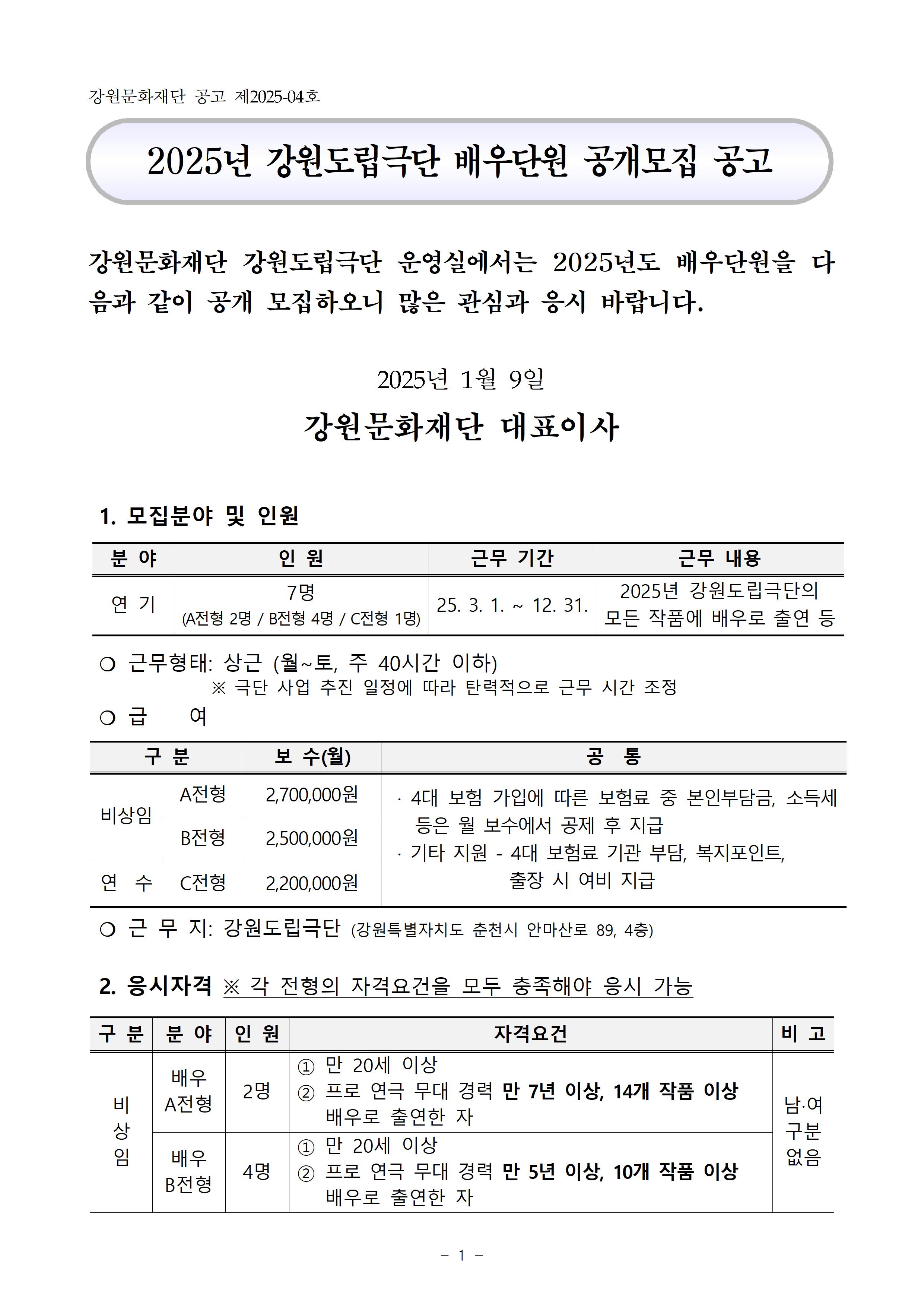 강원문화재단 공고 제2025-04호

2025년 강원도립극단 배우단원 공개모집 공고

강원문화재단 강원도립극단 운영실에서는 2025년도 배우단원을 다음과 같이 공개 모집하오니 많은 관심과 응시 바랍니다.

2025년 1월 9일

강원문화재단 대표이사

1. 모집분야 및 인원

| 분 야 | 인 원 | 근무 기간 | 근무 내용 |
|---|---|---|---|
| 연 기 | 7명 (A전형 2명 / B전형 4명 / C전형 1명) | 25. 3. 1. ~ 12. 31. | 2025년 강원도립극단의 모든 작품에 배우로 출연 등 |

○ 근무형태: 상근 (월~토, 주 40시간 이하)
※ 극단 사업 추진 일정에 따라 탄력적으로 근무 시간 조정

○ 급 여

| 구 분 | | 보 수(월) | 공 통 |
|---|---|---|---|
| 비상임 | A전형 | 2,700,000원 | · 4대 보험 가입에 따른 보험료 중 본인부담금, 소득세 등은 월 보수에서 공제 후 지급 · 기타 지원 - 4대 보험료 기관 부담, 복지포인트, 출장 시 여비 지급 |
| | B전형 | 2,500,000원 | |
| 연 수 | C전형 | 2,200,000원 | |

○ 근 무 지: 강원도립극단 (강원특별자치도 춘천시 안마산로 89, 4층)

2. 응시자격 ※ 각 전형의 자격요건을 모두 충족해야 응시 가능

| 구 분 | 분 야 | 인 원 | 자격요건 | 비 고 |
|---|---|---|---|---|
| 비상임 | 배우 A전형 | 2명 | ① 만 20세 이상 ② 프로 연극 무대 경력 만 7년 이상, 14개 작품 이상 배우로 출연한 자 | 남·여 구분 없음 |
| | 배우 B전형 | 4명 | ① 만 20세 이상 ② 프로 연극 무대 경력 만 5년 이상, 10개 작품 이상 배우로 출연한 자 | |

- 1 -